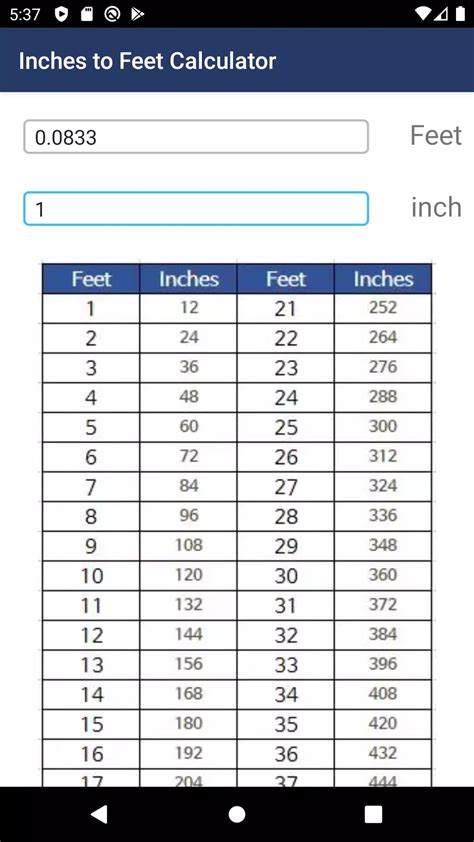 5:37

Inches to Feet Calculator

0.0833 Feet

1 inch

| Feet | Inches | Feet | Inches |
|---|---|---|---|
| 1 | 12 | 21 | 252 |
| 2 | 24 | 22 | 264 |
| 3 | 36 | 23 | 276 |
| 4 | 48 | 24 | 288 |
| 5 | 60 | 25 | 300 |
| 6 | 72 | 26 | 312 |
| 7 | 84 | 27 | 324 |
| 8 | 96 | 28 | 336 |
| 9 | 108 | 29 | 348 |
| 10 | 120 | 30 | 360 |
| 11 | 132 | 31 | 372 |
| 12 | 144 | 32 | 384 |
| 13 | 156 | 33 | 396 |
| 14 | 168 | 34 | 408 |
| 15 | 180 | 35 | 420 |
| 16 | 192 | 36 | 432 |
| 17 | 204 | 37 | 444 |